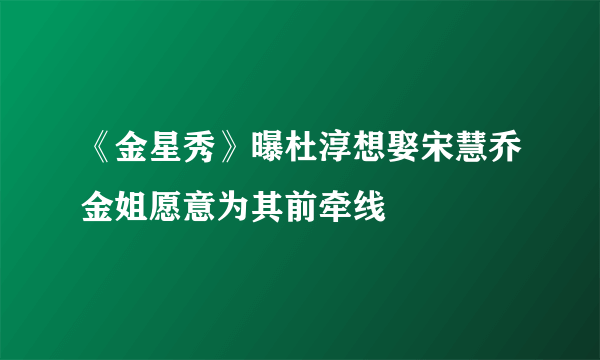 《金星秀》曝杜淳想娶宋慧乔金姐愿意为其前牵线